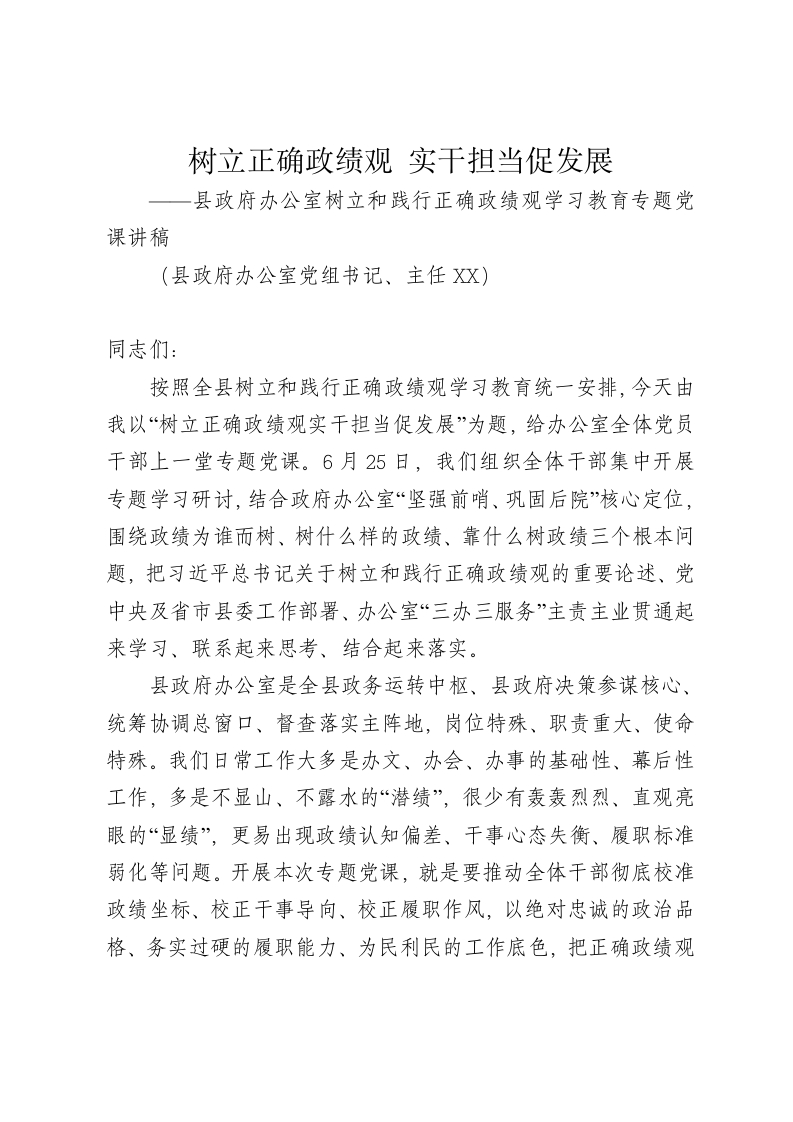 树立正确政绩观 实干担当促发展

——县政府办公室树立和践行正确政绩观学习教育专题党课讲稿

（县政府办公室党组书记、主任XX）

同志们：

按照全县树立和践行正确政绩观学习教育统一安排，今天由我以“树立正确政绩观实干担当促发展”为题，给办公室全体党员干部上一堂专题党课。6月25日，我们组织全体干部集中开展专题学习研讨，结合政府办公室“坚强前哨、巩固后院”核心定位，围绕政绩为谁而树、树什么样的政绩、靠什么树政绩三个根本问题，把习近平总书记关于树立和践行正确政绩观的重要论述、党中央及省市县委工作部署、办公室“三办三服务”主责主业贯通起来学习、联系起来思考、结合起来落实。

县政府办公室是全县政务运转中枢、县政府决策参谋核心、统筹协调总窗口、督查落实主阵地，岗位特殊、职责重大、使命特殊。我们日常工作大多是办文、办会、办事的基础性、幕后性工作，多是不显山、不露水的“潜绩”，很少有轰轰烈烈、直观亮眼的“显绩”，更易出现政绩认知偏差、干事心态失衡、履职标准弱化等问题。开展本次专题党课，就是要推动全体干部彻底校准政绩坐标、校正干事导向、校正履职作风，以绝对忠诚的政治品格、务实过硬的履职能力、为民利民的工作底色，把正确政绩观